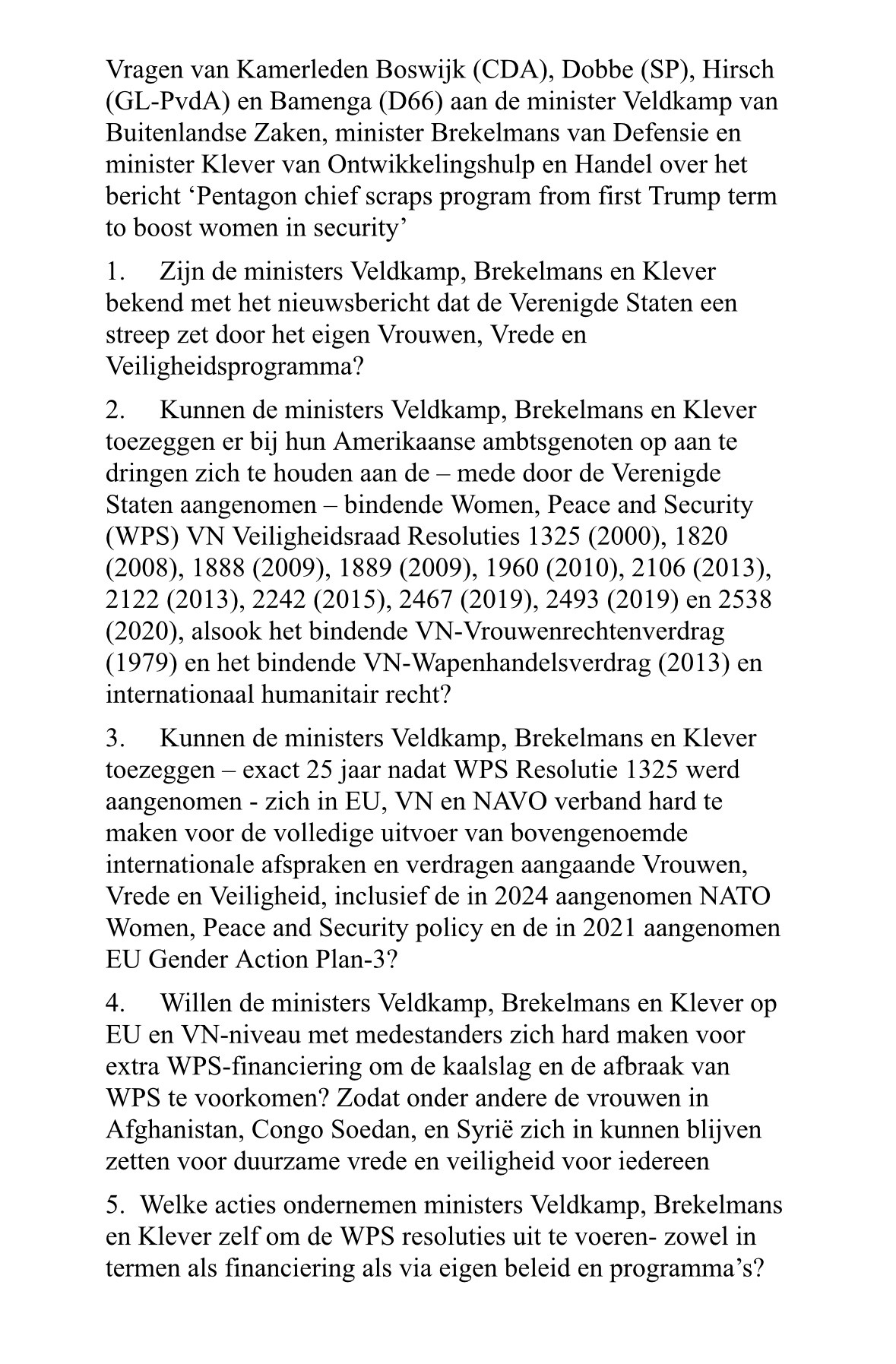 Vragen van Kamerleden Boswijk (CDA), Dobbe (SP), Hirsch (GL-PvdA) en Bamenga (D66) aan de minister Veldkamp van Buitenlandse Zaken, minister Brekelmans van Defensie en minister Klever van Ontwikkelingshulp en Handel over het bericht ‘Pentagon chief scraps program from first Trump term to boost women in security’

1. Zijn de ministers Veldkamp, Brekelmans en Klever bekend met het nieuwsbericht dat de Verenigde Staten een streep zet door het eigen Vrouwen, Vrede en Veiligheidsprogramma?

2. Kunnen de ministers Veldkamp, Brekelmans en Klever toezeggen er bij hun Amerikaanse ambtsgenoten op aan te dringen zich te houden aan de – mede door de Verenigde Staten aangenomen – bindende Women, Peace and Security (WPS) VN Veiligheidsraad Resoluties 1325 (2000), 1820 (2008), 1888 (2009), 1889 (2009), 1960 (2010), 2106 (2013), 2122 (2013), 2242 (2015), 2467 (2019), 2493 (2019) en 2538 (2020), alsook het bindende VN-Vrouwenrechtenverdrag (1979) en het bindende VN-Wapenhandelsverdrag (2013) en internationaal humanitair recht?

3. Kunnen de ministers Veldkamp, Brekelmans en Klever toezeggen – exact 25 jaar nadat WPS Resolutie 1325 werd aangenomen - zich in EU, VN en NAVO verband hard te maken voor de volledige uitvoer van bovengenoemde internationale afspraken en verdragen aangaande Vrouwen, Vrede en Veiligheid, inclusief de in 2024 aangenomen NATO Women, Peace and Security policy en de in 2021 aangenomen EU Gender Action Plan-3?

4. Willen de ministers Veldkamp, Brekelmans en Klever op EU en VN-niveau met medestanders zich hard maken voor extra WPS-financiering om de kaalslag en de afbraak van WPS te voorkomen? Zodat onder andere de vrouwen in Afghanistan, Congo Soedan, en Syrië zich in kunnen blijven zetten voor duurzame vrede en veiligheid voor iedereen

5. Welke acties ondernemen ministers Veldkamp, Brekelmans en Klever zelf om de WPS resoluties uit te voeren- zowel in termen als financiering als via eigen beleid en programma’s?